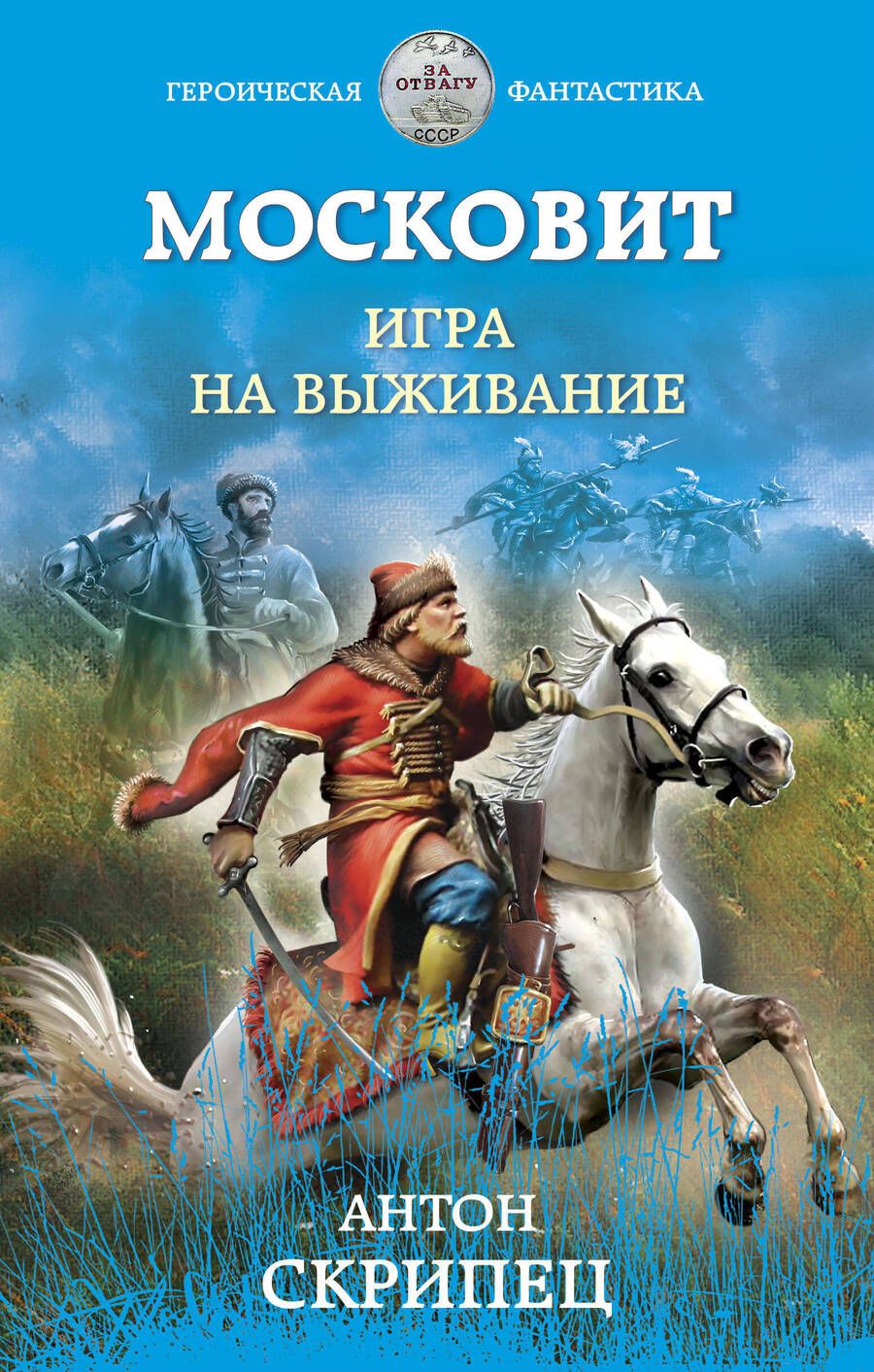 ГЕРОИЧЕСКАЯ
ЗА ОТВАГУ
СССР
ФАНТАСТИКА

МОСКОВИТ

ИГРА НА ВЫЖИВАНИЕ

АНТОН СКРИПЕЦ